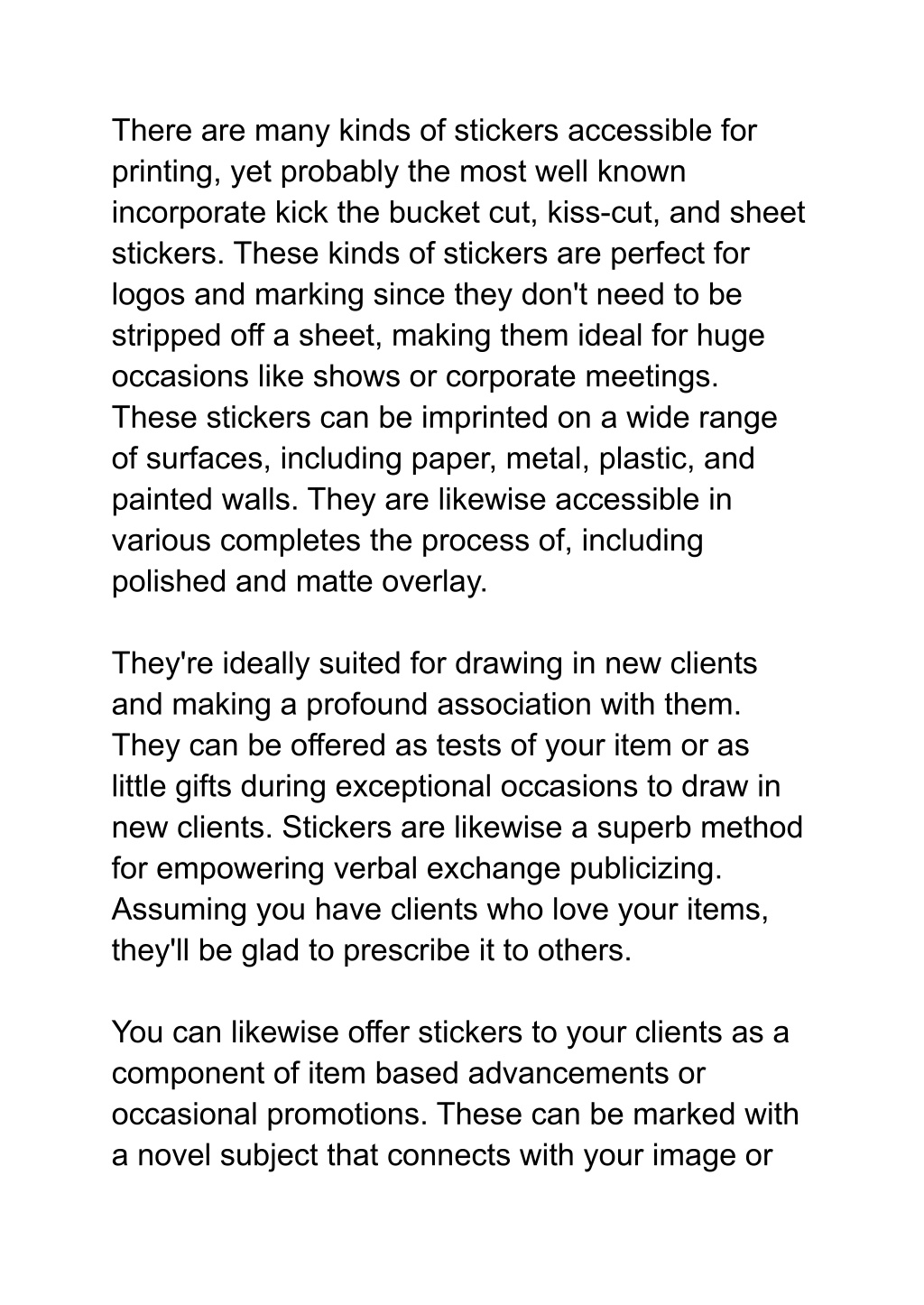 There are many kinds of stickers accessible for printing, yet probably the most well known incorporate kick the bucket cut, kiss-cut, and sheet stickers. These kinds of stickers are perfect for logos and marking since they don't need to be stripped off a sheet, making them ideal for huge occasions like shows or corporate meetings. These stickers can be imprinted on a wide range of surfaces, including paper, metal, plastic, and painted walls. They are likewise accessible in various completes the process of, including polished and matte overlay.

They're ideally suited for drawing in new clients and making a profound association with them. They can be offered as tests of your item or as little gifts during exceptional occasions to draw in new clients. Stickers are likewise a superb method for empowering verbal exchange publicizing. Assuming you have clients who love your items, they'll be glad to prescribe it to others.

You can likewise offer stickers to your clients as a component of item based advancements or occasional promotions. These can be marked with a novel subject that connects with your image or